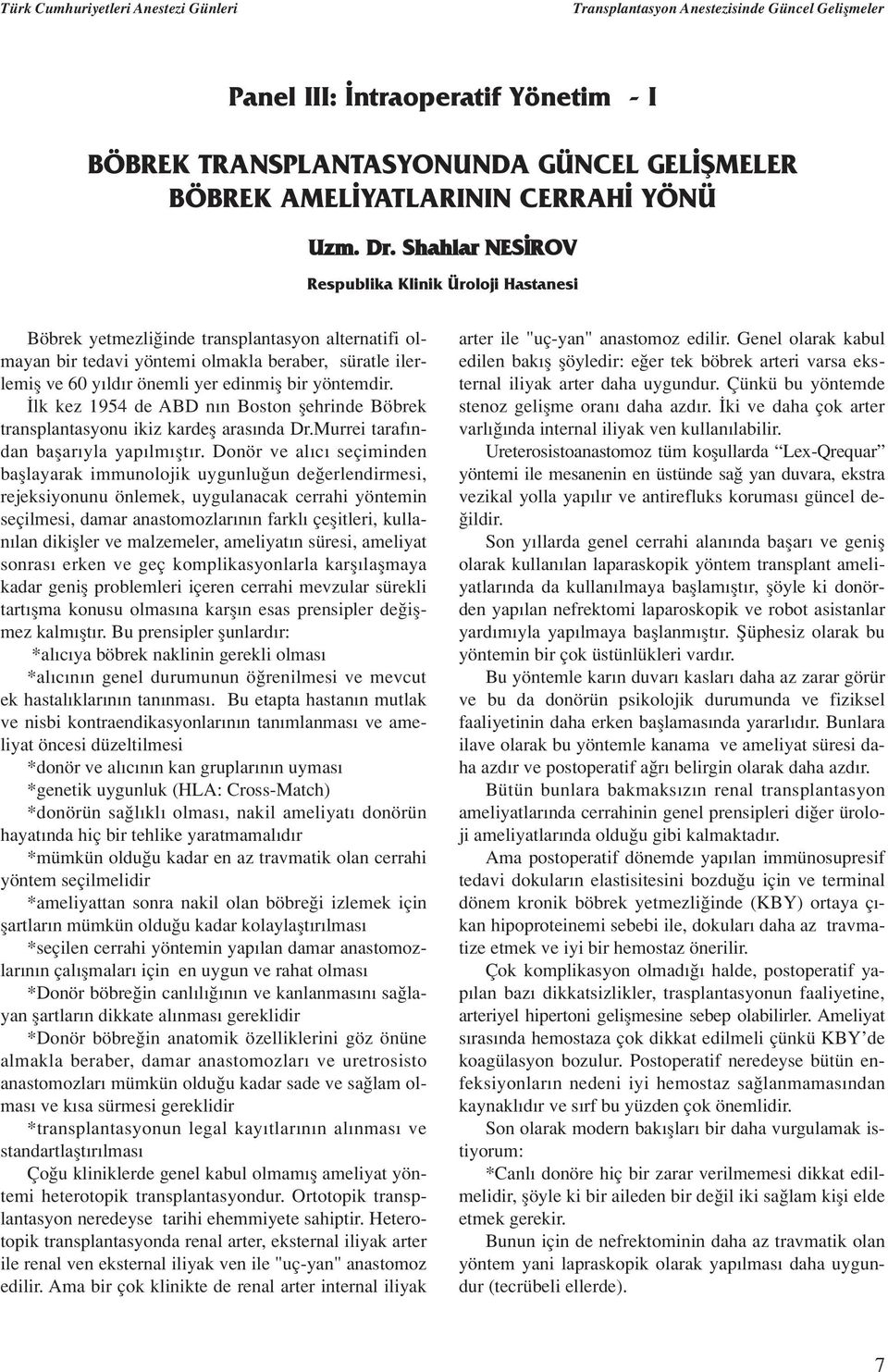 Türk Cumhuriyetleri Anestezi Günleri

Transplantasyon Anestezisinde Güncel Gelişmeler

Panel III: İntraoperatif Yönetim - I

BÖBREK TRANSPLANTASYONUNDA GÜNCEL GELİŞMELER
BÖBREK AMELİYATLARININ CERRAHİ YÖNÜ

Uzm. Dr. Shahlar NESİROV

Respublika Klinik Üroloji Hastanesi

Böbrek yetmezliğinde transplantasyon alternatifi olmayan bir tedavi yöntemi olmakla beraber, süratle ilerlemiş ve 60 yıldır önemli yer edinmiş bir yöntemdir. İlk kez 1954 de ABD nın Boston şehrinde Böbrek transplantasyonu ikiz kardeş arasında Dr.Murrei tarafından başarıyla yapılmıştır. Donör ve alıcı seçiminden başlayarak immunolojik uygunluğun değerlendirmesi, rejeksiyonunu önlemek, uygulanacak cerrahi yöntemin seçilmesi, damar anastomozlarının farklı çeşitleri, kullanılan dikişler ve malzemeler, ameliyatın süresi, ameliyat sonrası erken ve geç komplikasyonlarla karşılaşmaya kadar geniş problemleri içeren cerrahi mevzular sürekli tartışma konusu olmasına karşın esas prensipler değişmez kalmıştır. Bu prensipler şunlardır:

*alıcıya böbrek naklinin gerekli olması

*alıcının genel durumunun öğrenilmesi ve mevcut ek hastalıklarının tanınması. Bu etapta hastanın mutlak ve nisbi kontraendikasyonlarının tanımlanması ve ameliyat öncesi düzeltilmesi

*donör ve alıcının kan gruplarının uyması

*genetik uygunluk (HLA: Cross-Match)

*donörün sağlıklı olması, nakil ameliyatı donörün hayatında hiç bir tehlike yaratmamalıdır

*mümkün olduğu kadar en az travmatik olan cerrahi yöntem seçilmelidir

*ameliyattan sonra nakil olan böbreği izlemek için şartların mümkün olduğu kadar kolaylaştırılması

*seçilen cerrahi yöntemin yapılan damar anastomozlarının çalışmaları için en uygun ve rahat olması

*Donör böbreğin canlılığının ve kanlanmasını sağlayan şartların dikkate alınması gereklidir

*Donör böbreğin anatomik özelliklerini göz önüne almakla beraber, damar anastomozları ve uretrosisto anastomozları mümkün olduğu kadar sade ve sağlam olması ve kısa sürmesi gereklidir

*transplantasyonun legal kayıtlarının alınması ve standartlaştırılması

Çoğu kliniklerde genel kabul olmamış ameliyat yöntemi heterotopik transplantasyondur. Ortotopik transplantasyon neredeyse tarihi ehemmiyete sahiptir. Heterotopik transplantasyonda renal arter, eksternal iliyak arter ile renal ven eksternal iliyak ven ile "uç-yan" anastomoz edilir. Ama bir çok klinikte de renal arter internal iliyak arter ile "uç-yan" anastomoz edilir. Genel olarak kabul edilen bakış şöyledir: eğer tek böbrek arteri varsa eksternal iliyak arter daha uygundur. Çünkü bu yöntemde stenoz gelişme oranı daha azdır. İki ve daha çok arter varlığında internal iliyak ven kullanılabilir.

Ureterosistoanastomoz tüm koşullarda "Lex-Qrequar" yöntemi ile mesanenin en üstünde sağ yan duvara, ekstra vezikal yolla yapılır ve antirefluks koruması güncel değildir.

Son yıllarda genel cerrahi alanında başarı ve geniş olarak kullanılan laparaskopik yöntem transplant ameliyatlarında da kullanılmaya başlamıştır, şöyle ki donörden yapılan nefrektomi laparoskopik ve robot asistanlar yardımıyla yapılmaya başlanmıştır. Şüphesiz olarak bu yöntemin bir çok üstünlükleri vardır.

Bu yöntemle karın duvarı kasları daha az zarar görür ve bu da donörün psikolojik durumunda ve fiziksel faaliyetinin daha erken başlamasında yararlıdır. Bunlara ilave olarak bu yöntemle kanama ve ameliyat süresi daha azdır ve postoperatif ağrı belirgin olarak daha azdır.

Bütün bunlara bakmaksızın renal transplantasyon ameliyatlarında cerrahinin genel prensipleri diğer üroloji ameliyatlarında olduğu gibi kalmaktadır.

Ama postoperatif dönemde yapılan immünosupresif tedavi dokuların elastisitesini bozduğu için ve terminal dönem kronik böbrek yetmezliğinde (KBY) ortaya çıkan hipoproteinemi sebebi ile, dokuları daha az travmatize etmek ve iyi bir hemostaz önerilir.

Çok komplikasyon olmadığı halde, postoperatif yapılan bazı dikkatsizlikler, trasplantasyonun faaliyetine, arteriyel hipertoni gelişmesine sebep olabilirler. Ameliyat sırasında hemostaza çok dikkat edilmeli çünkü KBY'de koagülasyon bozulur. Postoperatif neredeyse bütün enfeksiyonların nedeni iyi hemostaz sağlanmamasından kaynaklıdır ve sırf bu yüzden çok önemlidir.

Son olarak modern bakışları bir daha vurgulamak istiyorum:

*Canlı donöre hiç bir zarar verilmemesi dikkat edilmelidir, şöyle ki bir aileden bir değil iki sağlam kişi elde etmek gerekir.

Bunun için de nefrektominin daha az travmatik olan yöntem yani lapraskopik olarak yapılması daha uygundur (tecrübeli ellerde).

7